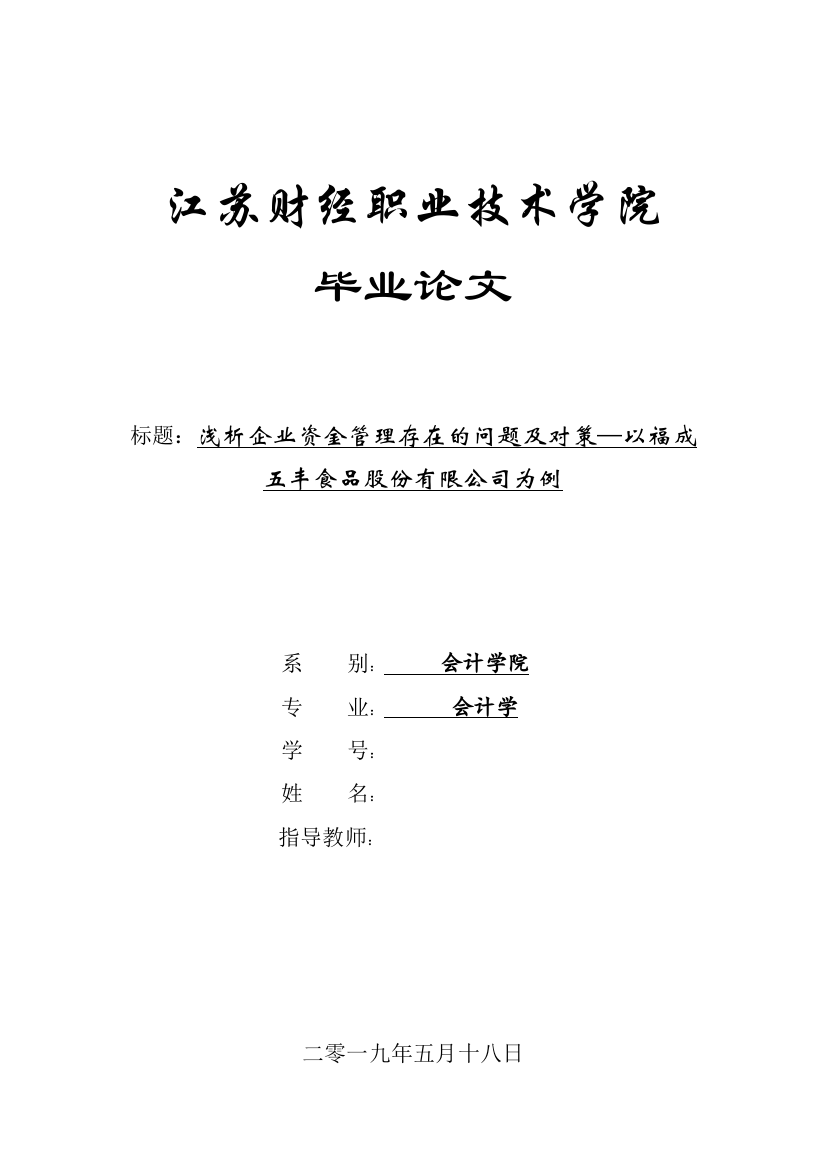 江苏财经职业技术学院

毕业论文

标题：浅析企业资金管理存在的问题及对策—以福成五丰食品股份有限公司为例

系　　别：会计学院
专　　业：会计学
学　　号：
姓　　名：
指导教师：

二零一九年五月十八日